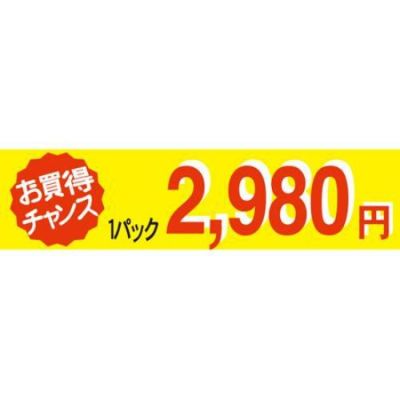 お買得
チャンス

1パック 2,980円